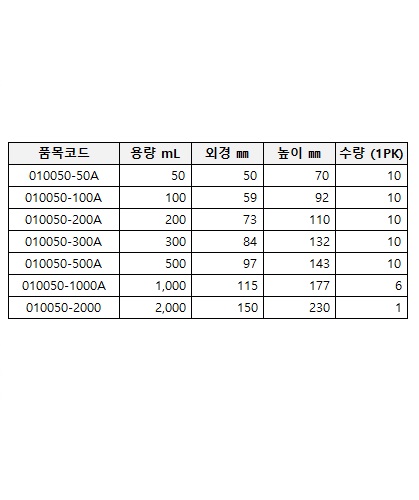 | 품목코드 | 용량 mL | 외경 ㎜ | 높이 ㎜ | 수량 (1PK) |
|---|---|---|---|---|
| 010050-50A | 50 | 50 | 70 | 10 |
| 010050-100A | 100 | 59 | 92 | 10 |
| 010050-200A | 200 | 73 | 110 | 10 |
| 010050-300A | 300 | 84 | 132 | 10 |
| 010050-500A | 500 | 97 | 143 | 10 |
| 010050-1000A | 1,000 | 115 | 177 | 6 |
| 010050-2000 | 2,000 | 150 | 230 | 1 |